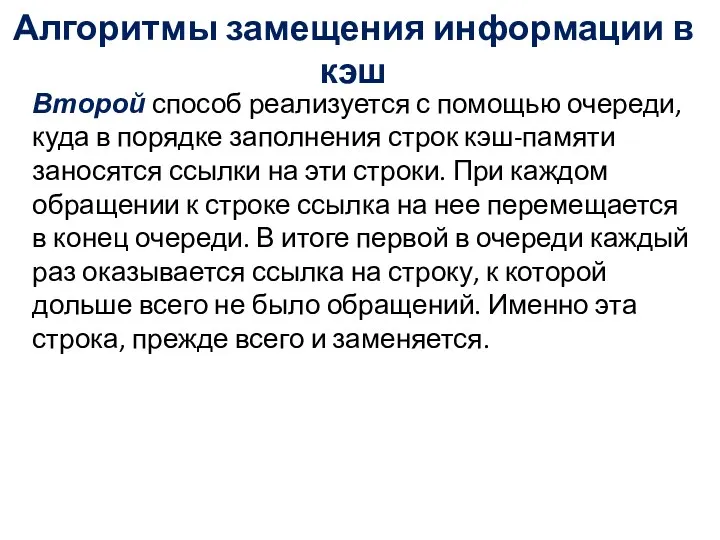 Алгоритмы замещения информации в кэш

Второй способ реализуется с помощью очереди, куда в порядке заполнения строк кэш-памяти заносятся ссылки на эти строки. При каждом обращении к строке ссылка на нее перемещается в конец очереди. В итоге первой в очереди каждый раз оказывается ссылка на строку, к которой дольше всего не было обращений. Именно эта строка, прежде всего и заменяется.